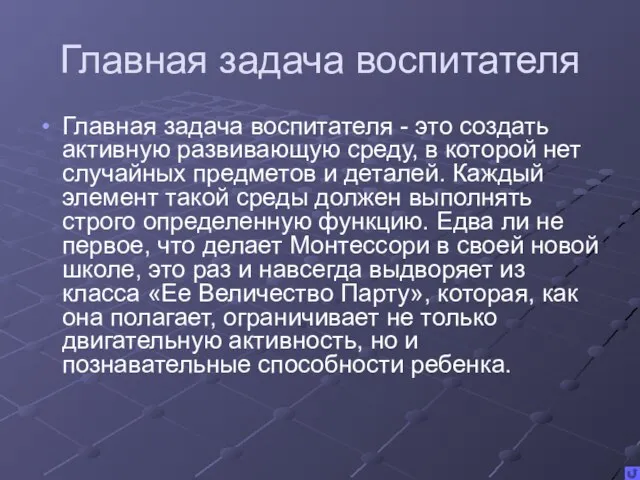 Главная задача воспитателя

• Главная задача воспитателя - это создать активную развивающую среду, в которой нет случайных предметов и деталей. Каждый элемент такой среды должен выполнять строго определенную функцию. Едва ли не первое, что делает Монтессори в своей новой школе, это раз и навсегда выдворяет из класса «Ее Величество Парту», которая, как она полагает, ограничивает не только двигательную активность, но и познавательные способности ребенка.